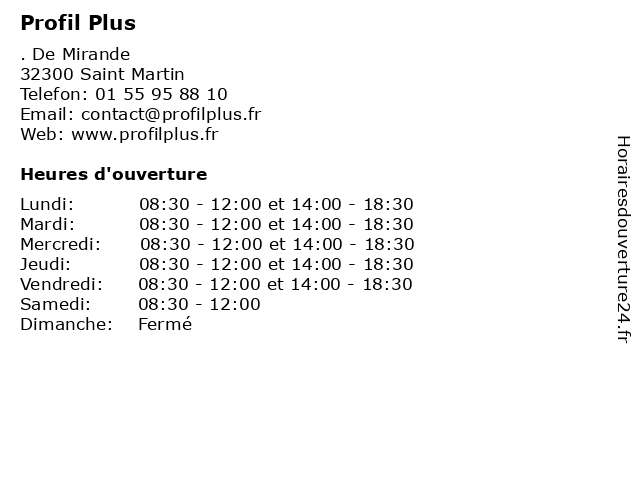 Profil Plus

. De Mirande
32300 Saint Martin
Telefon: 01 55 95 88 10
Email: contact@profilplus.fr
Web: www.profilplus.fr

Heures d'ouverture

| | |
|---|---|
| Lundi: | 08:30 - 12:00 et 14:00 - 18:30 |
| Mardi: | 08:30 - 12:00 et 14:00 - 18:30 |
| Mercredi: | 08:30 - 12:00 et 14:00 - 18:30 |
| Jeudi: | 08:30 - 12:00 et 14:00 - 18:30 |
| Vendredi: | 08:30 - 12:00 et 14:00 - 18:30 |
| Samedi: | 08:30 - 12:00 |
| Dimanche: | Fermé |

Horairesdouverture24.fr